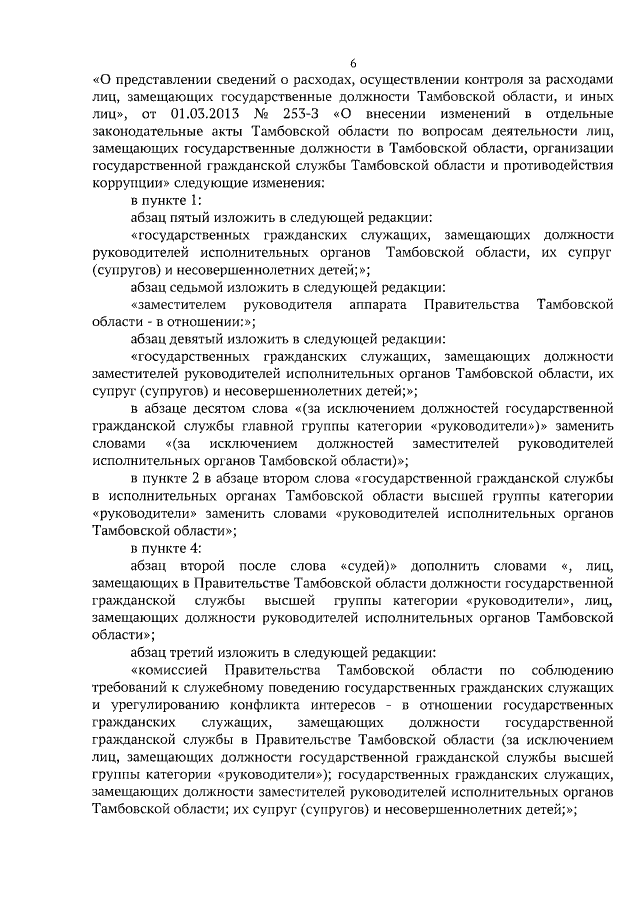 6

«О представлении сведений о расходах, осуществлении контроля за расходами лиц, замещающих государственные должности Тамбовской области, и иных лиц», от 01.03.2013 № 253-З «О внесении изменений в отдельные законодательные акты Тамбовской области по вопросам деятельности лиц, замещающих государственные должности в Тамбовской области, организации государственной гражданской службы Тамбовской области и противодействия коррупции» следующие изменения:

в пункте 1:

абзац пятый изложить в следующей редакции:

«государственных гражданских служащих, замещающих должности руководителей исполнительных органов Тамбовской области, их супруг (супругов) и несовершеннолетних детей;»;

абзац седьмой изложить в следующей редакции:

«заместителем руководителя аппарата Правительства Тамбовской области - в отношении:»;

абзац девятый изложить в следующей редакции:

«государственных гражданских служащих, замещающих должности заместителей руководителей исполнительных органов Тамбовской области, их супруг (супругов) и несовершеннолетних детей;»;

в абзаце десятом слова «(за исключением должностей государственной гражданской службы главной группы категории «руководители»)» заменить словами «(за исключением должностей заместителей руководителей исполнительных органов Тамбовской области)»;

в пункте 2 в абзаце втором слова «государственной гражданской службы в исполнительных органах Тамбовской области высшей группы категории «руководители» заменить словами «руководителей исполнительных органов Тамбовской области»;

в пункте 4:

абзац второй после слова «судей)» дополнить словами «, лиц, замещающих в Правительстве Тамбовской области должности государственной гражданской службы высшей группы категории «руководители», лиц, замещающих должности руководителей исполнительных органов Тамбовской области»;

абзац третий изложить в следующей редакции:

«комиссией Правительства Тамбовской области по соблюдению требований к служебному поведению государственных гражданских служащих и урегулированию конфликта интересов - в отношении государственных гражданских служащих, замещающих должности государственной гражданской службы в Правительстве Тамбовской области (за исключением лиц, замещающих должности государственной гражданской службы высшей группы категории «руководители»); государственных гражданских служащих, замещающих должности заместителей руководителей исполнительных органов Тамбовской области; их супруг (супругов) и несовершеннолетних детей;»;